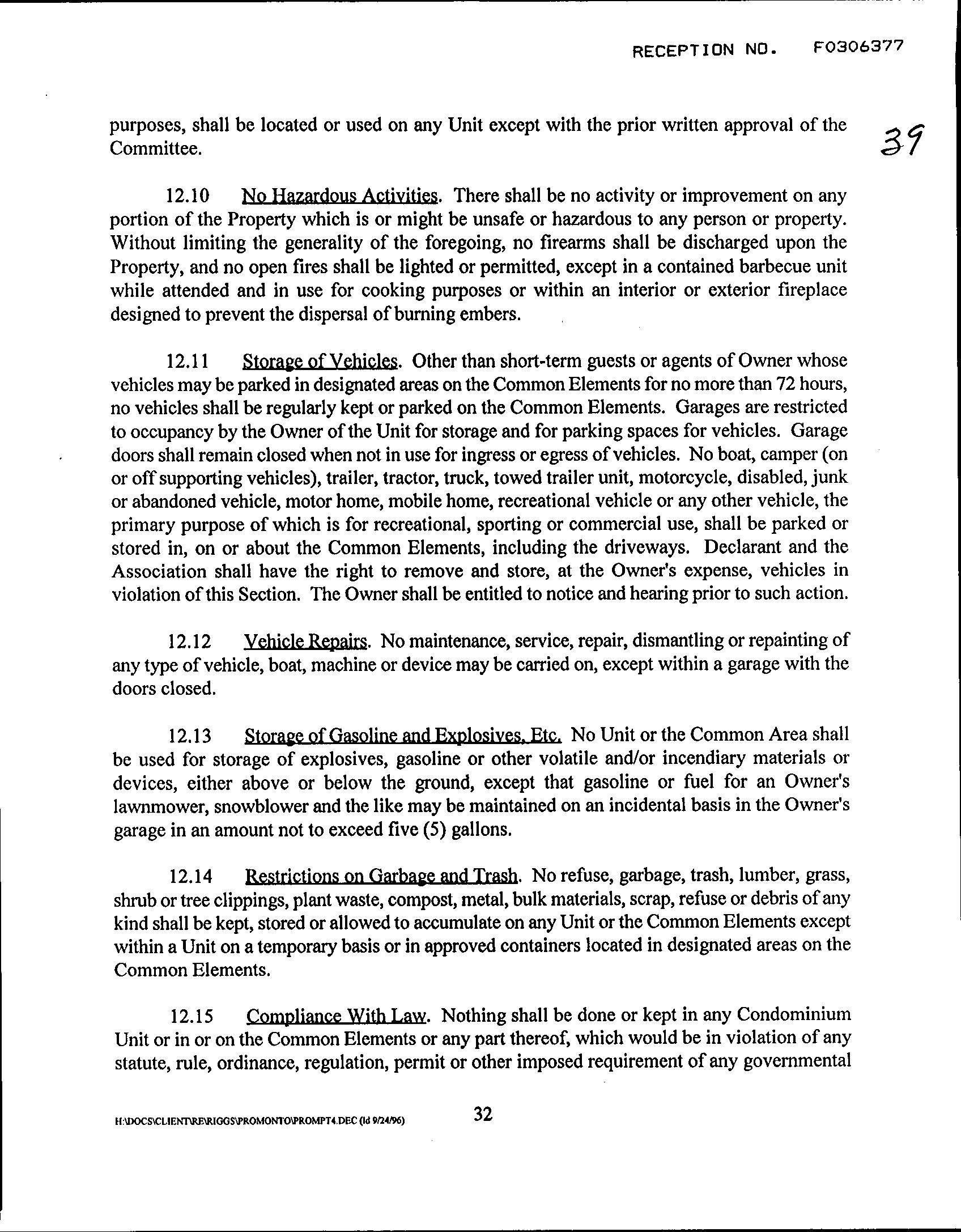 RECEPTION NO. F0306377

39

purposes, shall be located or used on any Unit except with the prior written approval of the Committee.

12.10 No Hazardous Activities. There shall be no activity or improvement on any portion of the Property which is or might be unsafe or hazardous to any person or property. Without limiting the generality of the foregoing, no firearms shall be discharged upon the Property, and no open fires shall be lighted or permitted, except in a contained barbecue unit while attended and in use for cooking purposes or within an interior or exterior fireplace designed to prevent the dispersal of burning embers.

12.11 Storage of Vehicles. Other than short-term guests or agents of Owner whose vehicles may be parked in designated areas on the Common Elements for no more than 72 hours, no vehicles shall be regularly kept or parked on the Common Elements. Garages are restricted to occupancy by the Owner of the Unit for storage and for parking spaces for vehicles. Garage doors shall remain closed when not in use for ingress or egress of vehicles. No boat, camper (on or off supporting vehicles), trailer, tractor, truck, towed trailer unit, motorcycle, disabled, junk or abandoned vehicle, motor home, mobile home, recreational vehicle or any other vehicle, the primary purpose of which is for recreational, sporting or commercial use, shall be parked or stored in, on or about the Common Elements, including the driveways. Declarant and the Association shall have the right to remove and store, at the Owner's expense, vehicles in violation of this Section. The Owner shall be entitled to notice and hearing prior to such action.

12.12 Vehicle Repairs. No maintenance, service, repair, dismantling or repainting of any type of vehicle, boat, machine or device may be carried on, except within a garage with the doors closed.

12.13 Storage of Gasoline and Explosives, Etc. No Unit or the Common Area shall be used for storage of explosives, gasoline or other volatile and/or incendiary materials or devices, either above or below the ground, except that gasoline or fuel for an Owner's lawnmower, snowblower and the like may be maintained on an incidental basis in the Owner's garage in an amount not to exceed five (5) gallons.

12.14 Restrictions on Garbage and Trash. No refuse, garbage, trash, lumber, grass, shrub or tree clippings, plant waste, compost, metal, bulk materials, scrap, refuse or debris of any kind shall be kept, stored or allowed to accumulate on any Unit or the Common Elements except within a Unit on a temporary basis or in approved containers located in designated areas on the Common Elements.

12.15 Compliance With Law. Nothing shall be done or kept in any Condominium Unit or in or on the Common Elements or any part thereof, which would be in violation of any statute, rule, ordinance, regulation, permit or other imposed requirement of any governmental

H:\DOCS\CLIENT\RE\RIGGS\PROMONTO\PROMPT4.DEC (ld 9/24/96)

32